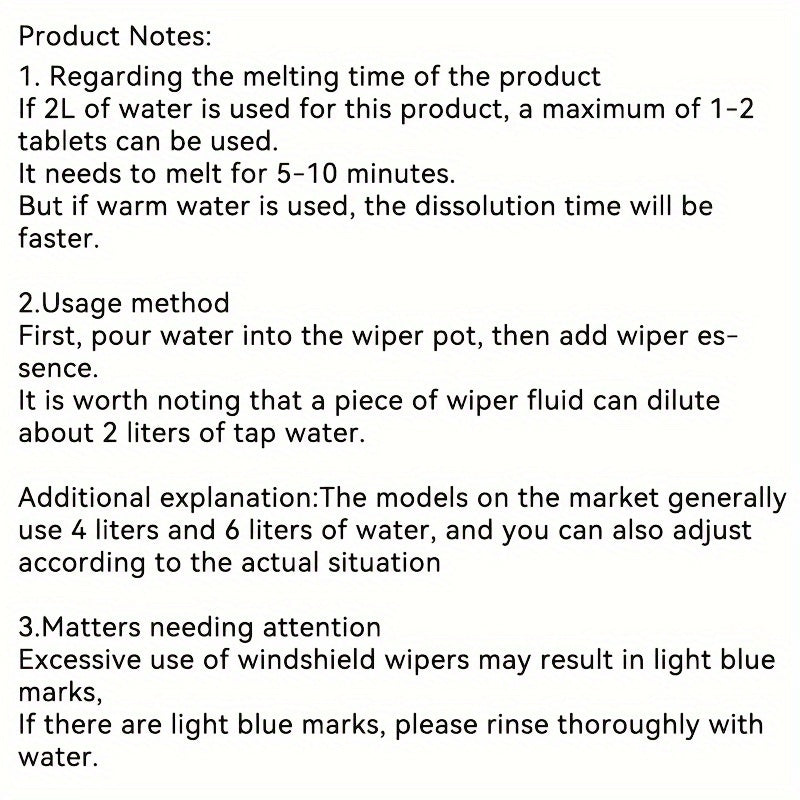 Product Notes:

1. Regarding the melting time of the product
If 2L of water is used for this product, a maximum of 1-2 tablets can be used.
It needs to melt for 5-10 minutes.
But if warm water is used, the dissolution time will be faster.

2.Usage method
First, pour water into the wiper pot, then add wiper essence.
It is worth noting that a piece of wiper fluid can dilute about 2 liters of tap water.

Additional explanation:The models on the market generally use 4 liters and 6 liters of water, and you can also adjust according to the actual situation

3.Matters needing attention
Excessive use of windshield wipers may result in light blue marks,
If there are light blue marks, please rinse thoroughly with water.